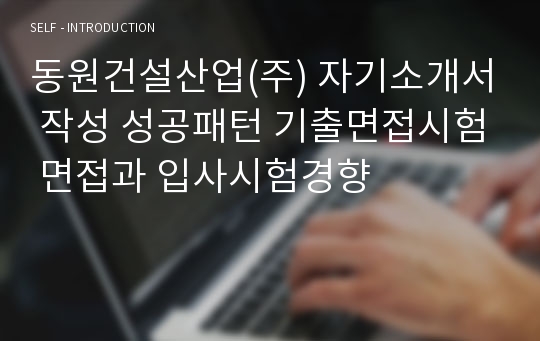 SELF - INTRODUCTION

동원건설산업(주) 자기소개서 작성 성공패턴 기출면접시험 면접과 입사시험경향